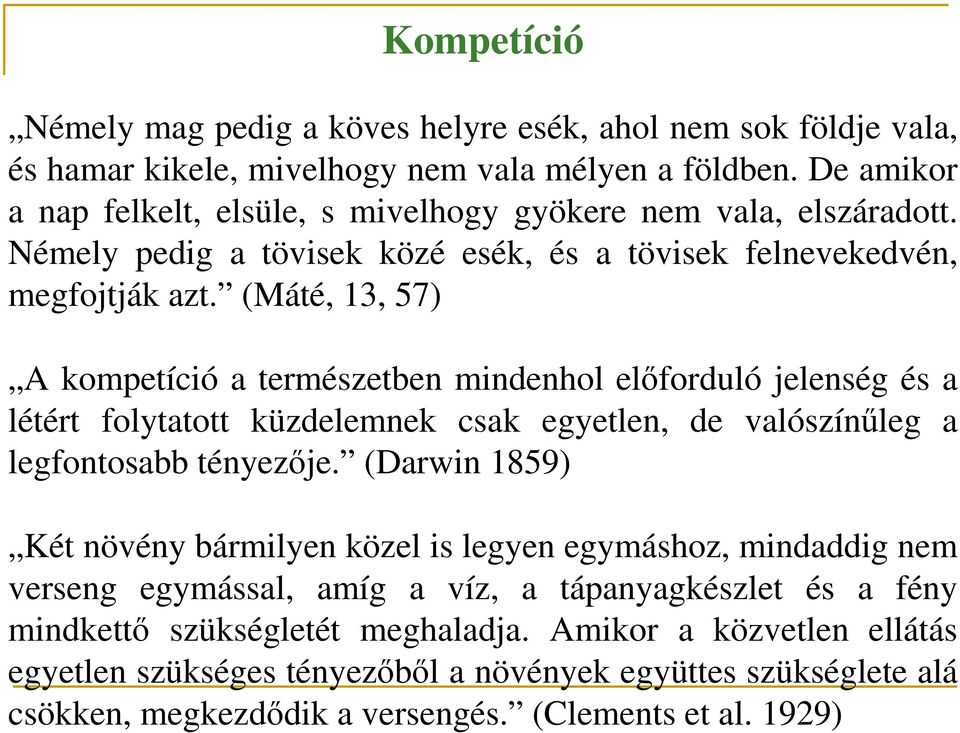 Kompetíció

„Némely mag pedig a köves helyre esék, ahol nem sok földje vala, és hamar kikele, mivelhogy nem vala mélyen a földben. De amikor a nap felkelt, elsüle, s mivelhogy gyökere nem vala, elszáradott. Némely pedig a tövisek közé esék, és a tövisek felnevekedvén, megfojtják azt.” (Máté, 13, 57)

„A kompetíció a természetben mindenhol előforduló jelenség és a létért folytatott küzdelemnek csak egyetlen, de valószínűleg a legfontosabb tényezője.” (Darwin 1859)

„Két növény bármilyen közel is legyen egymáshoz, mindaddig nem verseng egymással, amíg a víz, a tápanyagkészlet és a fény mindkettő szükségletét meghaladja. Amikor a közvetlen ellátás egyetlen szükséges tényezőből a növények együttes szükséglete alá csökken, megkezdődik a versengés.” (Clements et al. 1929)